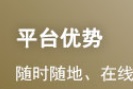 平台优势

随时随地、在线